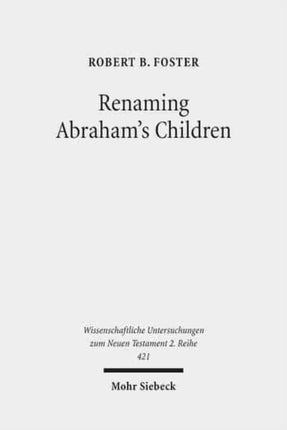 ROBERT B. FOSTER

Renaming Abraham's Children

Wissenschaftliche Untersuchungen zum Neuen Testament 2. Reihe 421

Mohr Siebeck